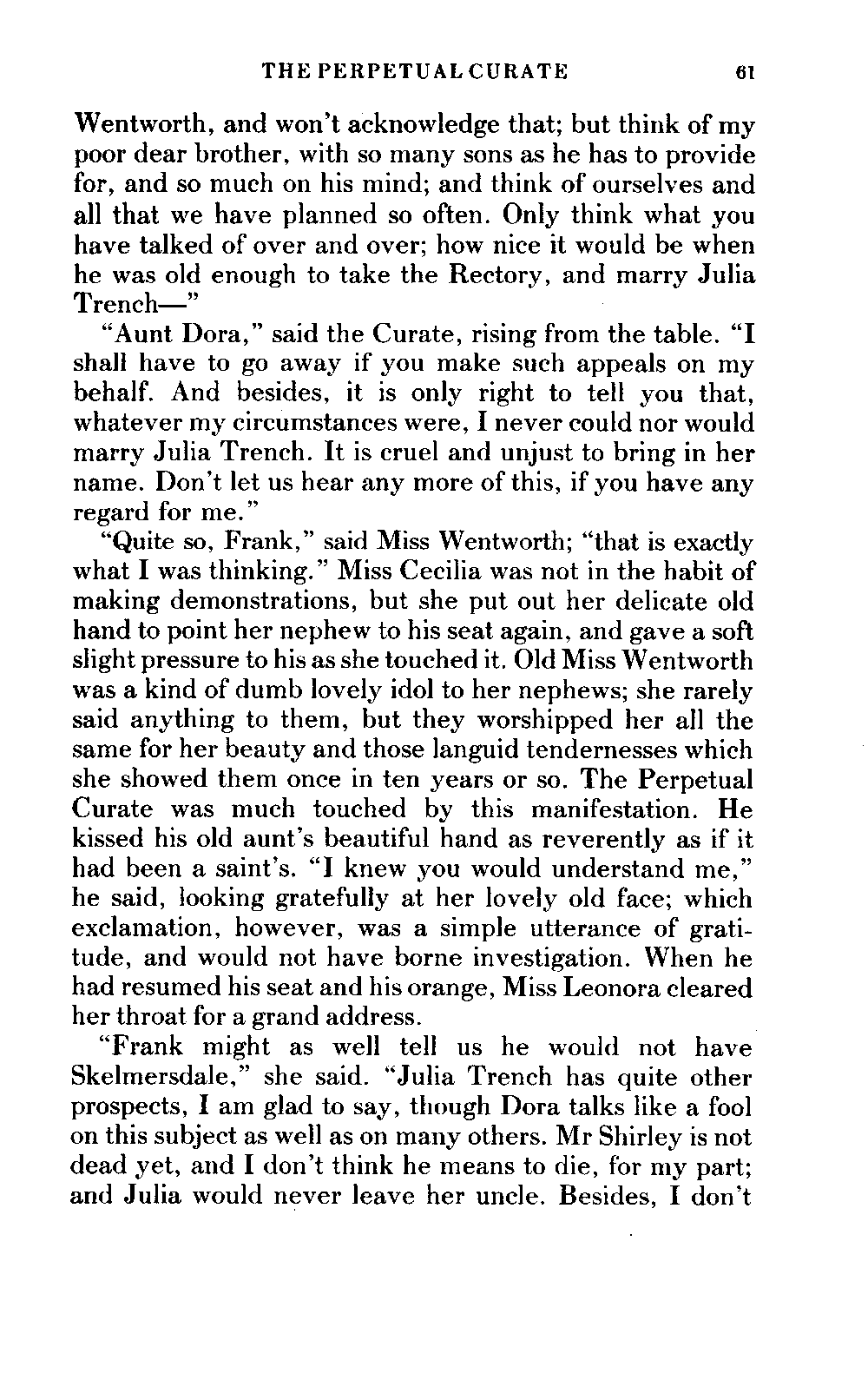 THE PERPETUAL CURATE 61

Wentworth, and won't acknowledge that; but think of my poor dear brother, with so many sons as he has to provide for, and so much on his mind; and think of ourselves and all that we have planned so often. Only think what you have talked of over and over; how nice it would be when he was old enough to take the Rectory, and marry Julia Trench—"

"Aunt Dora," said the Curate, rising from the table. "I shall have to go away if you make such appeals on my behalf. And besides, it is only right to tell you that, whatever my circumstances were, I never could nor would marry Julia Trench. It is cruel and unjust to bring in her name. Don't let us hear any more of this, if you have any regard for me."

"Quite so, Frank," said Miss Wentworth; "that is exactly what I was thinking." Miss Cecilia was not in the habit of making demonstrations, but she put out her delicate old hand to point her nephew to his seat again, and gave a soft slight pressure to his as she touched it. Old Miss Wentworth was a kind of dumb lovely idol to her nephews; she rarely said anything to them, but they worshipped her all the same for her beauty and those languid tendernesses which she showed them once in ten years or so. The Perpetual Curate was much touched by this manifestation. He kissed his old aunt's beautiful hand as reverently as if it had been a saint's. "I knew you would understand me," he said, looking gratefully at her lovely old face; which exclamation, however, was a simple utterance of gratitude, and would not have borne investigation. When he had resumed his seat and his orange, Miss Leonora cleared her throat for a grand address.

"Frank might as well tell us he would not have Skelmersdale," she said. "Julia Trench has quite other prospects, I am glad to say, though Dora talks like a fool on this subject as well as on many others. Mr Shirley is not dead yet, and I don't think he means to die, for my part; and Julia would never leave her uncle. Besides, I don't